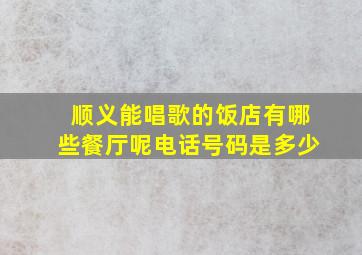 顺义能唱歌的饭店有哪些餐厅呢电话号码是多少